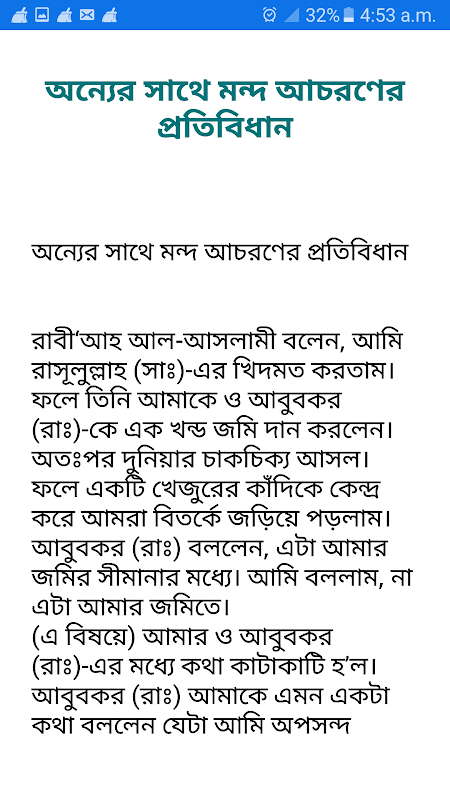 32% 4:53 a.m.

অন্যের সাথে মন্দ আচরণের প্রতিবিধান

অন্যের সাথে মন্দ আচরণের প্রতিবিধান

রাবী'আহ আল-আসলামী বলেন, আমি রাসূলুল্লাহ (সাঃ)-এর খিদমত করতাম। ফলে তিনি আমাকে ও আবুবকর (রাঃ)-কে এক খন্ড জমি দান করলেন। অতঃপর দুনিয়ার চাকচিক্য আসল। ফলে একটি খেজুরের কাঁদিকে কেন্দ্র করে আমরা বিতর্কে জড়িয়ে পড়লাম। আবুবকর (রাঃ) বললেন, এটা আমার জমির সীমানার মধ্যে। আমি বললাম, না এটা আমার জমিতে।
(এ বিষয়ে) আমার ও আবুবকর (রাঃ)-এর মধ্যে কথা কাটাকাটি হ'ল। আবুবকর (রাঃ) আমাকে এমন একটা কথা বললেন যেটা আমি অপসন্দ